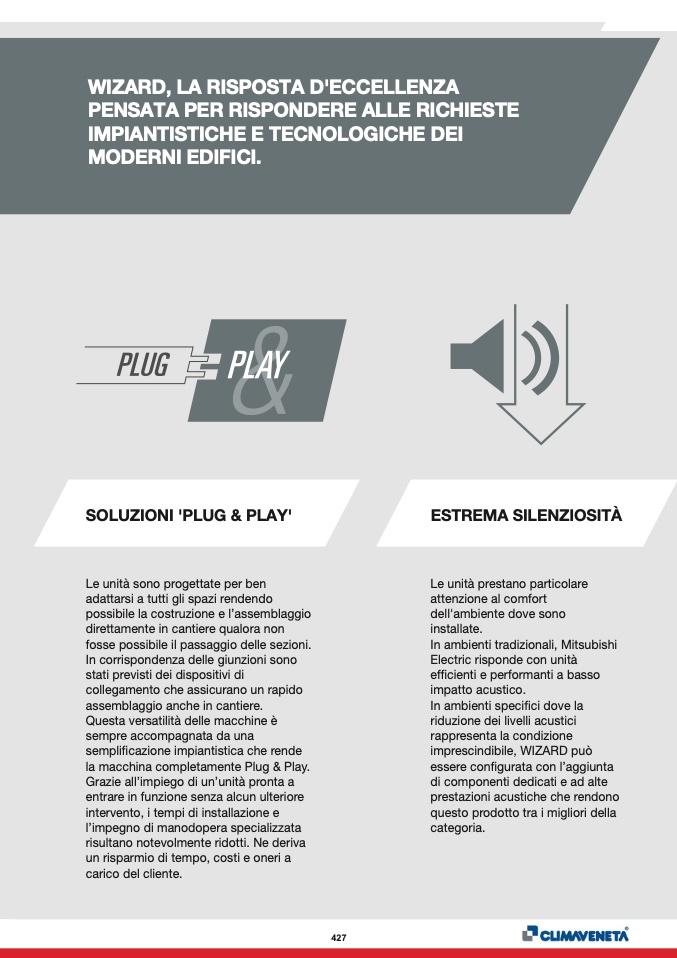 WIZARD, LA RISPOSTA D'ECCELLENZA PENSATA PER RISPONDERE ALLE RICHIESTE IMPIANTISTICHE E TECNOLOGICHE DEI MODERNI EDIFICI.

PLUG & PLAY

SOLUZIONI 'PLUG & PLAY'

Le unità sono progettate per ben adattarsi a tutti gli spazi rendendo possibile la costruzione e l'assemblaggio direttamente in cantiere qualora non fosse possibile il passaggio delle sezioni. In corrispondenza delle giunzioni sono stati previsti dei dispositivi di collegamento che assicurano un rapido assemblaggio anche in cantiere. Questa versatilità delle macchine è sempre accompagnata da una semplificazione impiantistica che rende la macchina completamente Plug & Play. Grazie all'impiego di un'unità pronta a entrare in funzione senza alcun ulteriore intervento, i tempi di installazione e l'impegno di manodopera specializzata risultano notevolmente ridotti. Ne deriva un risparmio di tempo, costi e oneri a carico del cliente.

ESTREMA SILENZIOSITÀ

Le unità prestano particolare attenzione al comfort dell'ambiente dove sono installate. In ambienti tradizionali, Mitsubishi Electric risponde con unità efficienti e performanti a basso impatto acustico. In ambienti specifici dove la riduzione dei livelli acustici rappresenta la condizione imprescindibile, WIZARD può essere configurata con l'aggiunta di componenti dedicati e ad alte prestazioni acustiche che rendono questo prodotto tra i migliori della categoria.

427

CLIMAVENETA®